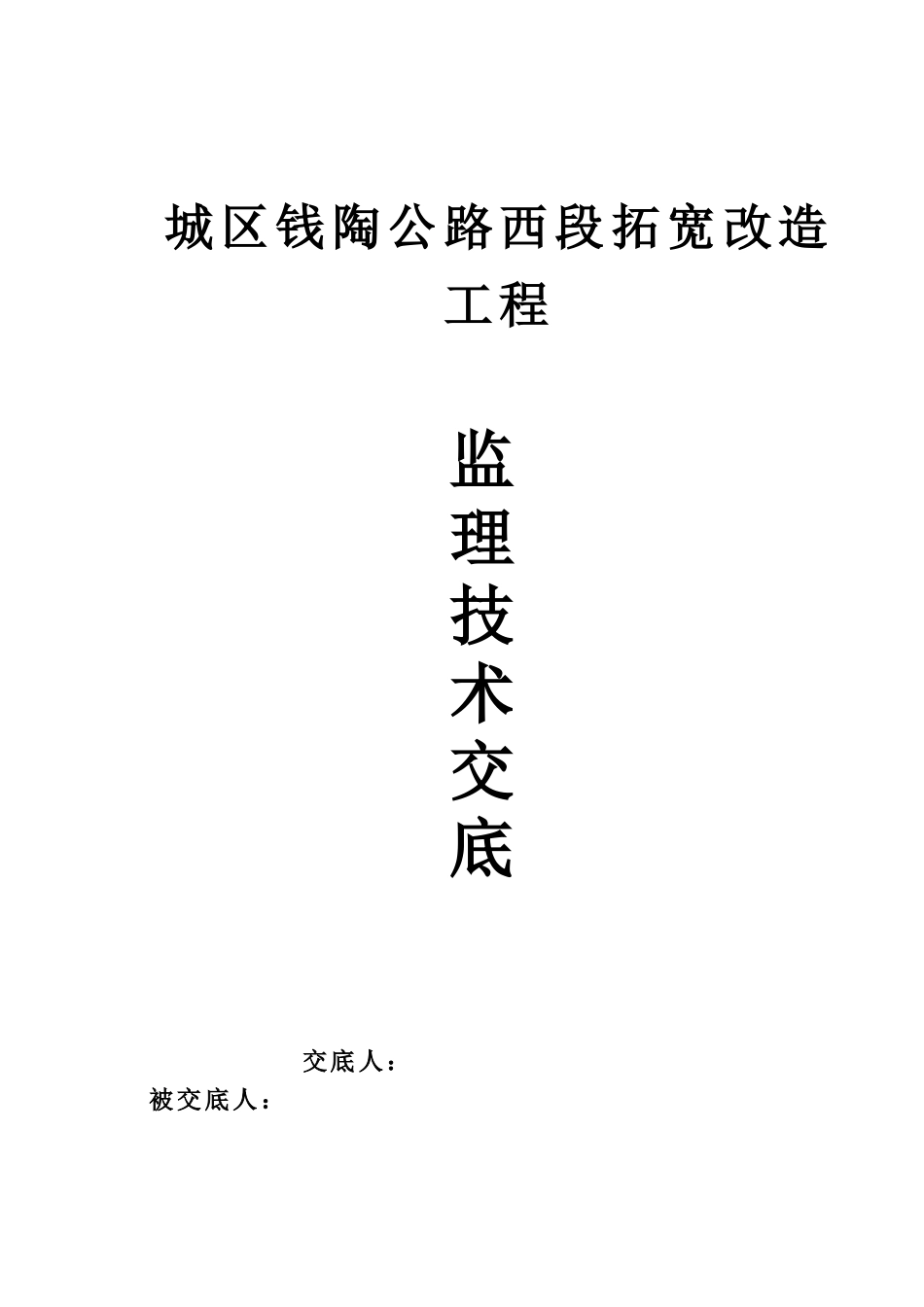 城区钱陶公路西段拓宽改造工程

监
理
技
术
交
底

交底人：
被交底人：